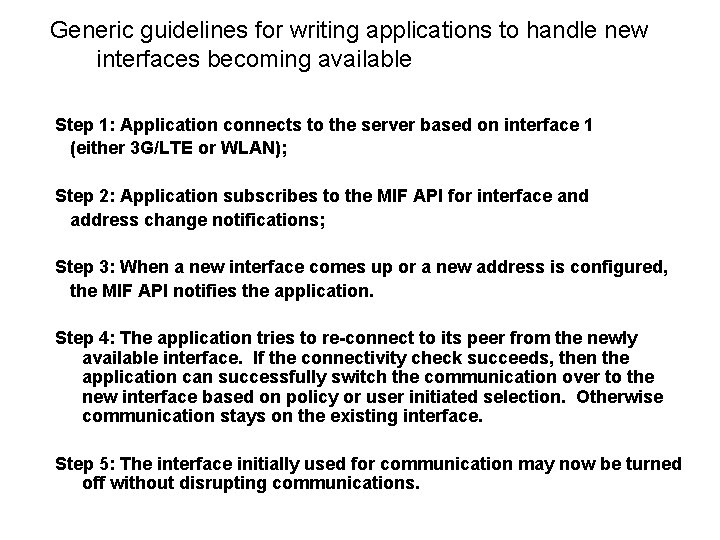 Generic guidelines for writing applications to handle new interfaces becoming available

Step 1: Application connects to the server based on interface 1 (either 3G/LTE or WLAN);

Step 2: Application subscribes to the MIF API for interface and address change notifications;

Step 3: When a new interface comes up or a new address is configured, the MIF API notifies the application.

Step 4: The application tries to re-connect to its peer from the newly available interface. If the connectivity check succeeds, then the application can successfully switch the communication over to the new interface based on policy or user initiated selection. Otherwise communication stays on the existing interface.

Step 5: The interface initially used for communication may now be turned off without disrupting communications.